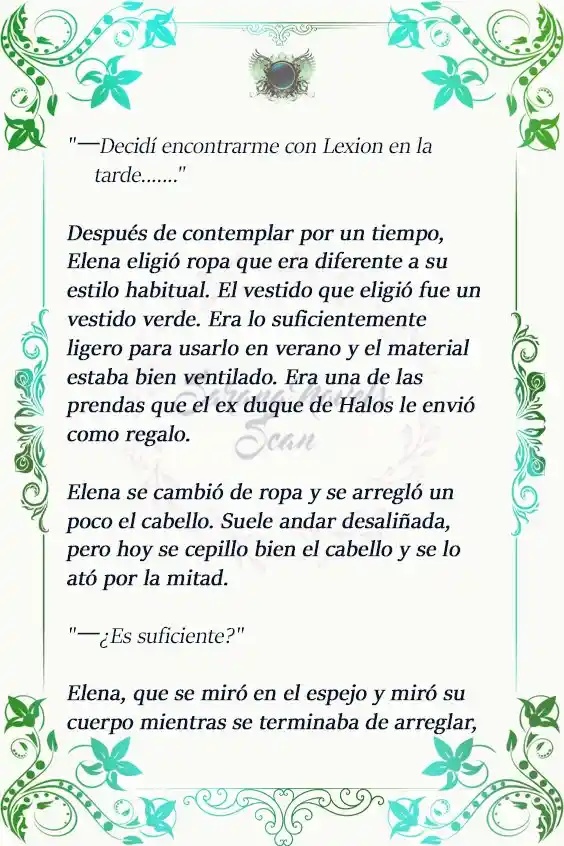 "—Decidí encontrarme con Lexion en la tarde......."

Después de contemplar por un tiempo, Elena eligió ropa que era diferente a su estilo habitual. El vestido que eligió fue un vestido verde. Era lo suficientemente ligero para usarlo en verano y el material estaba bien ventilado. Era una de las prendas que el ex duque de Halos le envió como regalo.

Serena Novels Scan

Elena se cambió de ropa y se arregló un poco el cabello. Suele andar desaliñada, pero hoy se cepillo bien el cabello y se lo ató por la mitad.

"—¿Es suficiente?"

Elena, que se miró en el espejo y miró su cuerpo mientras se terminaba de arreglar,